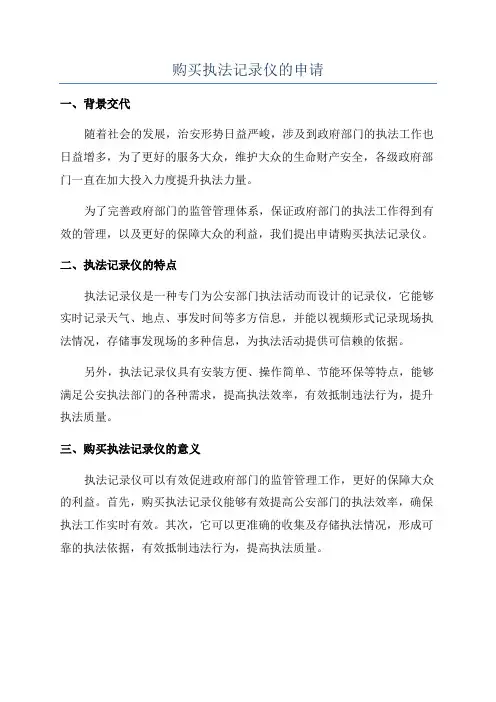 购买执法记录仪的申请

一、背景交代

随着社会的发展，治安形势日益严峻，涉及到政府部门的执法工作也日益增多，为了更好的服务大众，维护大众的生命财产安全，各级政府部门一直在加大投入力度提升执法力量。

为了完善政府部门的监管管理体系，保证政府部门的执法工作得到有效的管理，以及更好的保障大众的利益，我们提出申请购买执法记录仪。

二、执法记录仪的特点

执法记录仪是一种专门为公安部门执法活动而设计的记录仪，它能够实时记录天气、地点、事发时间等多方信息，并能以视频形式记录现场执法情况，存储事发现场的多种信息，为执法活动提供可信赖的依据。

另外，执法记录仪具有安装方便、操作简单、节能环保等特点，能够满足公安执法部门的各种需求，提高执法效率，有效抵制违法行为，提升执法质量。

三、购买执法记录仪的意义

执法记录仪可以有效促进政府部门的监管管理工作，更好的保障大众的利益。首先，购买执法记录仪能够有效提高公安部门的执法效率，确保执法工作实时有效。其次，它可以更准确的收集及存储执法情况，形成可靠的执法依据，有效抵制违法行为，提高执法质量。